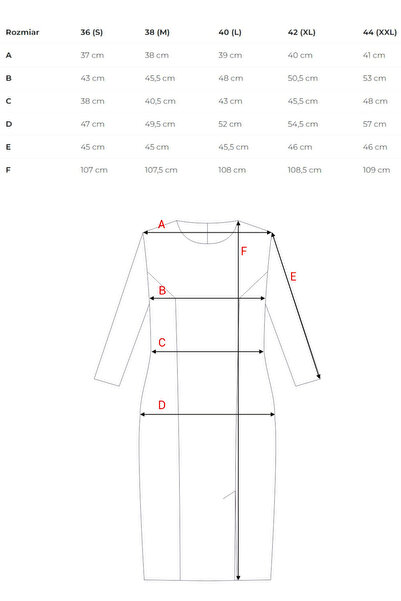 | Rozmiar | 36 (S) | 38 (M) | 40 (L) | 42 (XL) | 44 (XXL) |
|---|---|---|---|---|---|
| A | 37 cm | 38 cm | 39 cm | 40 cm | 41 cm |
| B | 43 cm | 45,5 cm | 48 cm | 50,5 cm | 53 cm |
| C | 38 cm | 40,5 cm | 43 cm | 45,5 cm | 48 cm |
| D | 47 cm | 49,5 cm | 52 cm | 54,5 cm | 57 cm |
| E | 45 cm | 45 cm | 45,5 cm | 46 cm | 46 cm |
| F | 107 cm | 107,5 cm | 108 cm | 108,5 cm | 109 cm |

A
F
E
B
C
D